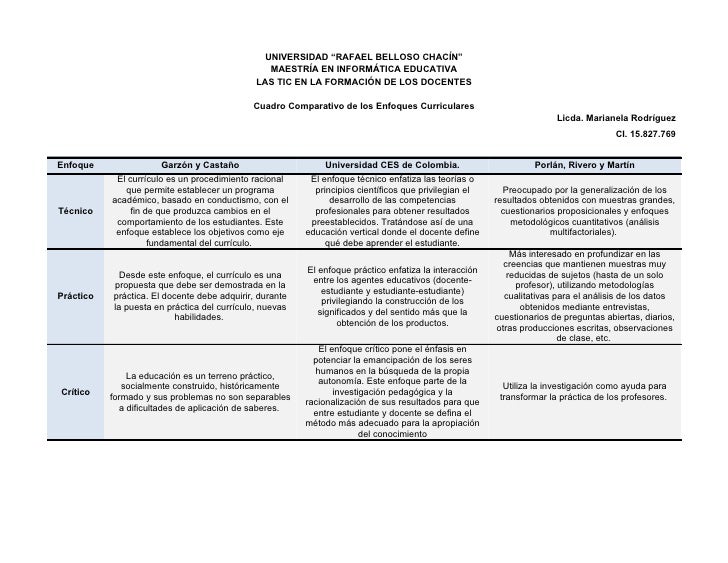 UNIVERSIDAD “RAFAEL BELLOSO CHACÍN”
MAESTRÍA EN INFORMÁTICA EDUCATIVA
LAS TIC EN LA FORMACIÓN DE LOS DOCENTES

Cuadro Comparativo de los Enfoques Curriculares

Licda. Marianela Rodríguez
CI. 15.827.769

| Enfoque | Garzón y Castaño | Universidad CES de Colombia. | Porlán, Rivero y Martín |
|---|---|---|---|
| Técnico | El currículo es un procedimiento racional que permite establecer un programa académico, basado en conductismo, con el fin de que produzca cambios en el comportamiento de los estudiantes. Este enfoque establece los objetivos como eje fundamental del currículo. | El enfoque técnico enfatiza las teorías o principios científicos que privilegian el desarrollo de las competencias profesionales para obtener resultados preestablecidos. Tratándose así de una educación vertical donde el docente define qué debe aprender el estudiante. | Preocupado por la generalización de los resultados obtenidos con muestras grandes, cuestionarios proposicionales y enfoques metodológicos cuantitativos (análisis multifactoriales). |
| Práctico | Desde este enfoque, el currículo es una propuesta que debe ser demostrada en la práctica. El docente debe adquirir, durante la puesta en práctica del currículo, nuevas habilidades. | El enfoque práctico enfatiza la interacción entre los agentes educativos (docente-estudiante y estudiante-estudiante) privilegiando la construcción de los significados y del sentido más que la obtención de los productos. | Más interesado en profundizar en las creencias que mantienen muestras muy reducidas de sujetos (hasta de un solo profesor), utilizando metodologías cualitativas para el análisis de los datos obtenidos mediante entrevistas, cuestionarios de preguntas abiertas, diarios, otras producciones escritas, observaciones de clase, etc. |
| Crítico | La educación es un terreno práctico, socialmente construido, históricamente formado y sus problemas no son separables a dificultades de aplicación de saberes. | El enfoque crítico pone el énfasis en potenciar la emancipación de los seres humanos en la búsqueda de la propia autonomía. Este enfoque parte de la investigación pedagógica y la racionalización de sus resultados para que entre estudiante y docente se defina el método más adecuado para la apropiación del conocimiento | Utiliza la investigación como ayuda para transformar la práctica de los profesores. |